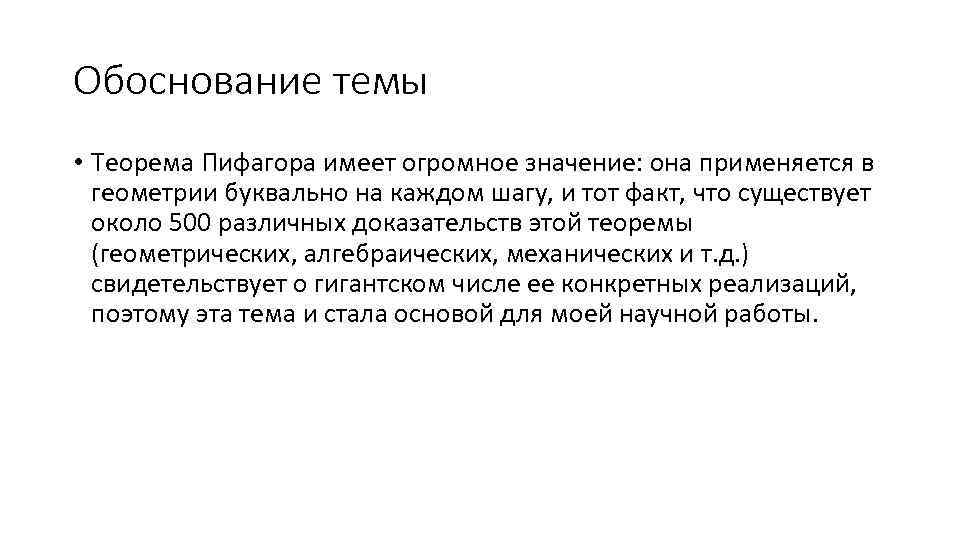 Обоснование темы

• Теорема Пифагора имеет огромное значение: она применяется в геометрии буквально на каждом шагу, и тот факт, что существует около 500 различных доказательств этой теоремы (геометрических, алгебраических, механических и т.д.) свидетельствует о гигантском числе ее конкретных реализаций, поэтому эта тема и стала основой для моей научной работы.